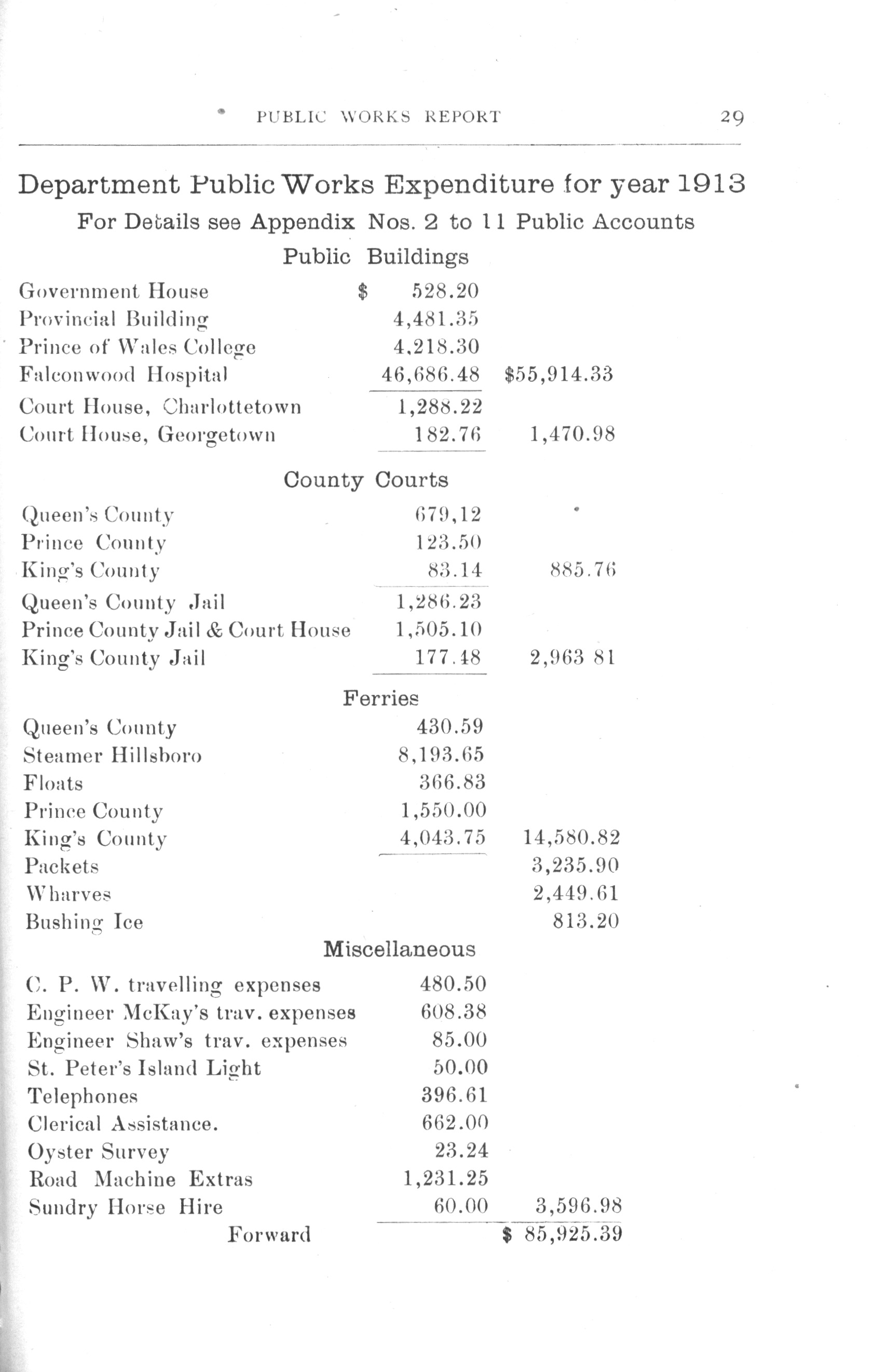 PUBLIC WORKS REPORT 29

Department Public Works Expenditure for year 1913

For Details see Appendix Nos. 2 to 11 Public Accounts

Public Buildings

| | | |
|---|---|---|
| Government House | \$ 528.20 | |
| Provincial Building | 4,481.35 | |
| Prince of Wales College | 4,218.30 | |
| Falconwood Hospital | 46,686.48 | \$55,914.33 |
| Court House, Charlottetown | 1,288.22 | |
| Court House, Georgetown | 182.76 | 1,470.98 |

County Courts

| | | |
|---|---|---|
| Queen's County | 679,12 | |
| Prince County | 123.50 | |
| King's County | 83.14 | 885.76 |
| Queen's County Jail | 1,286.23 | |
| Prince County Jail & Court House | 1,505.10 | |
| King's County Jail | 177.48 | 2,963 81 |

Ferries

| | | |
|---|---|---|
| Queen's County | 430.59 | |
| Steamer Hillsboro | 8,193.65 | |
| Floats | 366.83 | |
| Prince County | 1,550.00 | |
| King's County | 4,043.75 | 14,580.82 |
| Packets | | 3,235.90 |
| Wharves | | 2,449.61 |
| Bushing Ice | | 813.20 |

Miscellaneous

| | | |
|---|---|---|
| C. P. W. travelling expenses | 480.50 | |
| Engineer McKay's trav. expenses | 608.38 | |
| Engineer Shaw's trav. expenses | 85.00 | |
| St. Peter's Island Light | 50.00 | |
| Telephones | 396.61 | |
| Clerical Assistance. | 662.00 | |
| Oyster Survey | 23.24 | |
| Road Machine Extras | 1,231.25 | |
| Sundry Horse Hire | 60.00 | 3,596.98 |
| Forward | | \$ 85,925.39 |